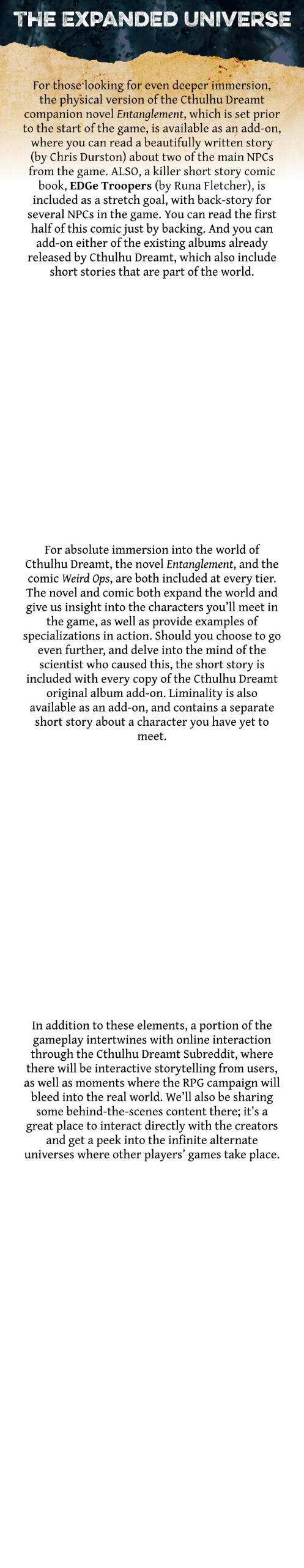 THE EXPANDED UNIVERSE

For those looking for even deeper immersion, the physical version of the Cthulhu Dreamt companion novel Entanglement, which is set prior to the start of the game, is available as an add-on, where you can read a beautifully written story (by Chris Durston) about two of the main NPCs from the game. ALSO, a killer short story comic book, EDGe Troopers (by Runa Fletcher), is included as a stretch goal, with back-story for several NPCs in the game. You can read the first half of this comic just by backing. And you can add-on either of the existing albums already released by Cthulhu Dreamt, which also include short stories that are part of the world.

For absolute immersion into the world of Cthulhu Dreamt, the novel Entanglement, and the comic Weird Ops, are both included at every tier. The novel and comic both expand the world and give us insight into the characters you'll meet in the game, as well as provide examples of specializations in action. Should you choose to go even further, and delve into the mind of the scientist who caused this, the short story is included with every copy of the Cthulhu Dreamt original album add-on. Liminality is also available as an add-on, and contains a separate short story about a character you have yet to meet.

In addition to these elements, a portion of the gameplay intertwines with online interaction through the Cthulhu Dreamt Subreddit, where there will be interactive storytelling from users, as well as moments where the RPG campaign will bleed into the real world. We'll also be sharing some behind-the-scenes content there; it's a great place to interact directly with the creators and get a peek into the infinite alternate universes where other players' games take place.